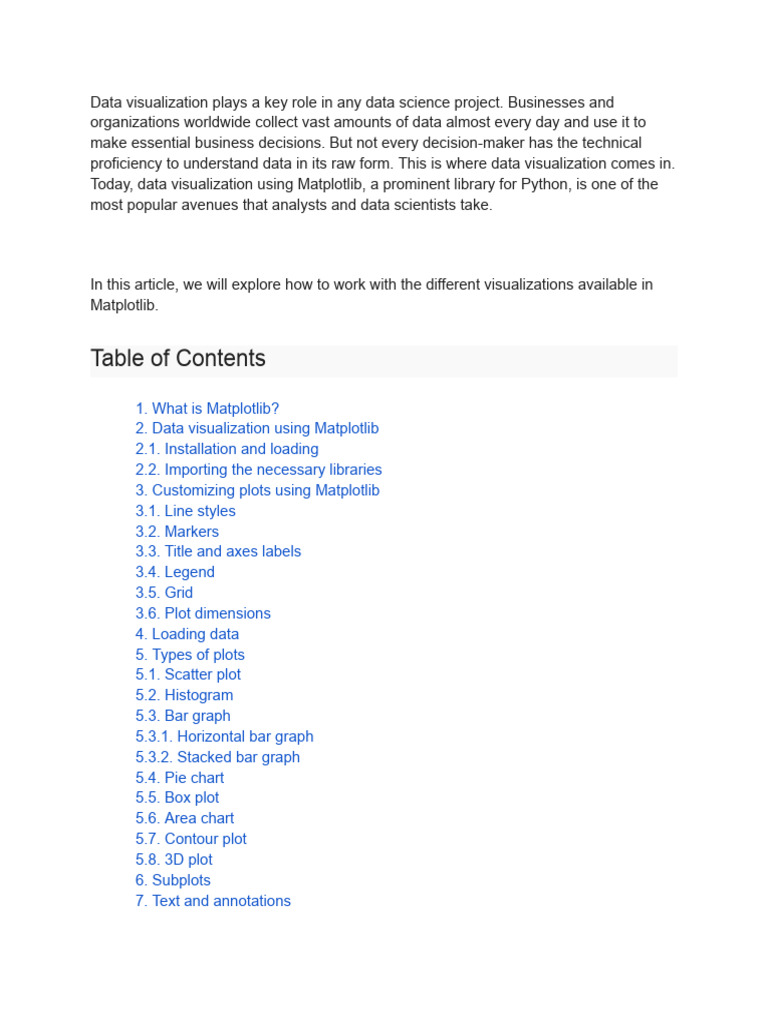 Data visualization plays a key role in any data science project. Businesses and organizations worldwide collect vast amounts of data almost every day and use it to make essential business decisions. But not every decision-maker has the technical proficiency to understand data in its raw form. This is where data visualization comes in. Today, data visualization using Matplotlib, a prominent library for Python, is one of the most popular avenues that analysts and data scientists take.

In this article, we will explore how to work with the different visualizations available in Matplotlib.

Table of Contents

1. What is Matplotlib?
2. Data visualization using Matplotlib
2.1. Installation and loading
2.2. Importing the necessary libraries
3. Customizing plots using Matplotlib
3.1. Line styles
3.2. Markers
3.3. Title and axes labels
3.4. Legend
3.5. Grid
3.6. Plot dimensions
4. Loading data
5. Types of plots
5.1. Scatter plot
5.2. Histogram
5.3. Bar graph
5.3.1. Horizontal bar graph
5.3.2. Stacked bar graph
5.4. Pie chart
5.5. Box plot
5.6. Area chart
5.7. Contour plot
5.8. 3D plot
6. Subplots
7. Text and annotations